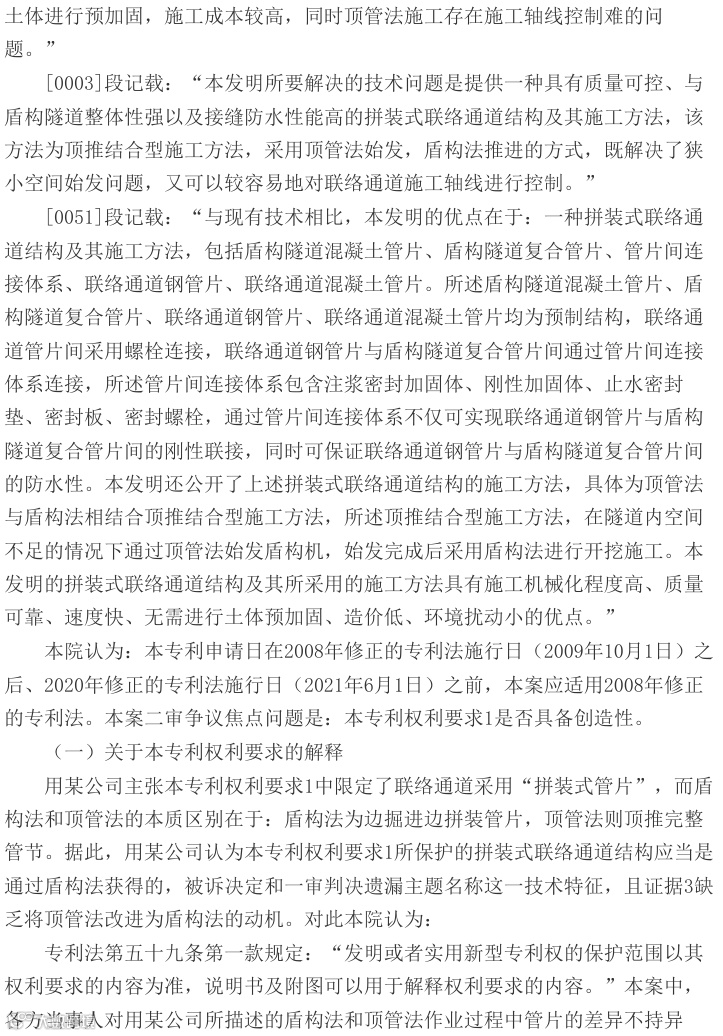 土体进行预加固，施工成本较高，同时顶管法施工存在施工轴线控制难的问题。”

[0003]段记载：“本发明所要解决的技术问题是提供一种具有质量可控、与盾构隧道整体性强以及接缝防水性能高的拼装式联络通道结构及其施工方法，该方法为顶推结合型施工方法，采用顶管法始发，盾构法推进的方式，既解决了狭小空间始发问题，又可以较容易地对联络通道施工轴线进行控制。”

[0051]段记载：“与现有技术相比，本发明的优点在于：一种拼装式联络通道结构及其施工方法，包括盾构隧道混凝土管片、盾构隧道复合管片、管片间连接体系、联络通道钢管片、联络通道混凝土管片。所述盾构隧道混凝土管片、盾构隧道复合管片、联络通道钢管片、联络通道混凝土管片均为预制结构，联络通道管片间采用螺栓连接，联络通道钢管片与盾构隧道复合管片间通过管片间连接体系连接，所述管片间连接体系包含注浆密封加固体、刚性加固体、止水密封垫、密封板、密封螺栓，通过管片间连接体系不仅可实现联络通道钢管片与盾构隧道复合管片间的刚性联接，同时可保证联络通道钢管片与盾构隧道复合管片间的防水性。本发明还公开了上述拼装式联络通道结构的施工方法，具体为顶管法与盾构法相结合顶推结合型施工方法，所述顶推结合型施工方法，在隧道内空间不足的情况下通过顶管法始发盾构机，始发完成后采用盾构法进行开挖施工。本发明的拼装式联络通道结构及其所采用的施工方法具有施工机械化程度高、质量可靠、速度快、无需进行土体预加固、造价低、环境扰动小的优点。”

本院认为：本专利申请日在2008年修正的专利法施行日（2009年10月1日）之后、2020年修正的专利法施行日（2021年6月1日）之前，本案应适用2008年修正的专利法。本案二审争议焦点问题是：本专利权利要求1是否具备创造性。

（一）关于本专利权利要求的解释

用某公司主张本专利权利要求1中限定了联络通道采用“拼装式管片”，而盾构法和顶管法的本质区别在于：盾构法为边掘进边拼装管片，顶管法则顶推完整管节。据此，用某公司认为本专利权利要求1所保护的拼装式联络通道结构应当是通过盾构法获得的，被诉决定和一审判决遗漏主题名称这一技术特征，且证据3缺乏将顶管法改进为盾构法的动机。对此本院认为：

专利法第五十九条第一款规定：“发明或者实用新型专利权的保护范围以其权利要求的内容为准，说明书及附图可以用于解释权利要求的内容。”本案中，各方当事人对用某公司所描述的盾构法和顶管法作业过程中管片的差异不持异